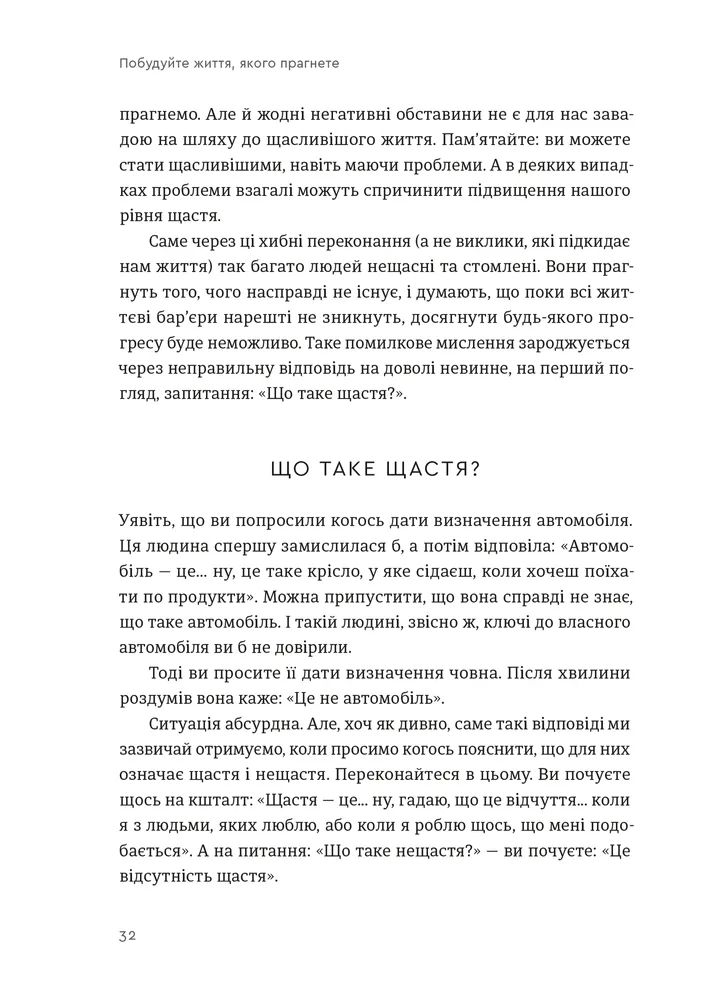 Побудуйте життя, якого прагнете

прагнемо. Але й жодні негативні обставини не є для нас завадою на шляху до щасливішого життя. Пам'ятайте: ви можете стати щасливішими, навіть маючи проблеми. А в деяких випадках проблеми взагалі можуть спричинити підвищення нашого рівня щастя.

Саме через ці хибні переконання (а не виклики, які підкидає нам життя) так багато людей нещасні та стомлені. Вони прагнуть того, чого насправді не існує, і думають, що поки всі життєві бар'єри нарешті не зникнуть, досягнути будь-якого прогресу буде неможливо. Таке помилкове мислення зароджується через неправильну відповідь на доволі невинне, на перший погляд, запитання: «Що таке щастя?».

ЩО ТАКЕ ЩАСТЯ?

Уявіть, що ви попросили когось дати визначення автомобіля. Ця людина спершу замислилася б, а потім відповіла: «Автомобіль — це... ну, це таке крісло, у яке сідаєш, коли хочеш поїхати по продукти». Можна припустити, що вона справді не знає, що таке автомобіль. І такій людині, звісно ж, ключі до власного автомобіля ви б не довірили.

Тоді ви просите її дати визначення човна. Після хвилини роздумів вона каже: «Це не автомобіль».

Ситуація абсурдна. Але, хоч як дивно, саме такі відповіді ми зазвичай отримуємо, коли просимо когось пояснити, що для них означає щастя і нещастя. Переконайтеся в цьому. Ви почуєте щось на кшталт: «Щастя — це... ну, гадаю, що це відчуття... коли з людьми, яких люблю, або коли я роблю щось, що мені подобається». А на питання: «Що таке нещастя?» — ви почуєте: «Це відсутність щастя».

32